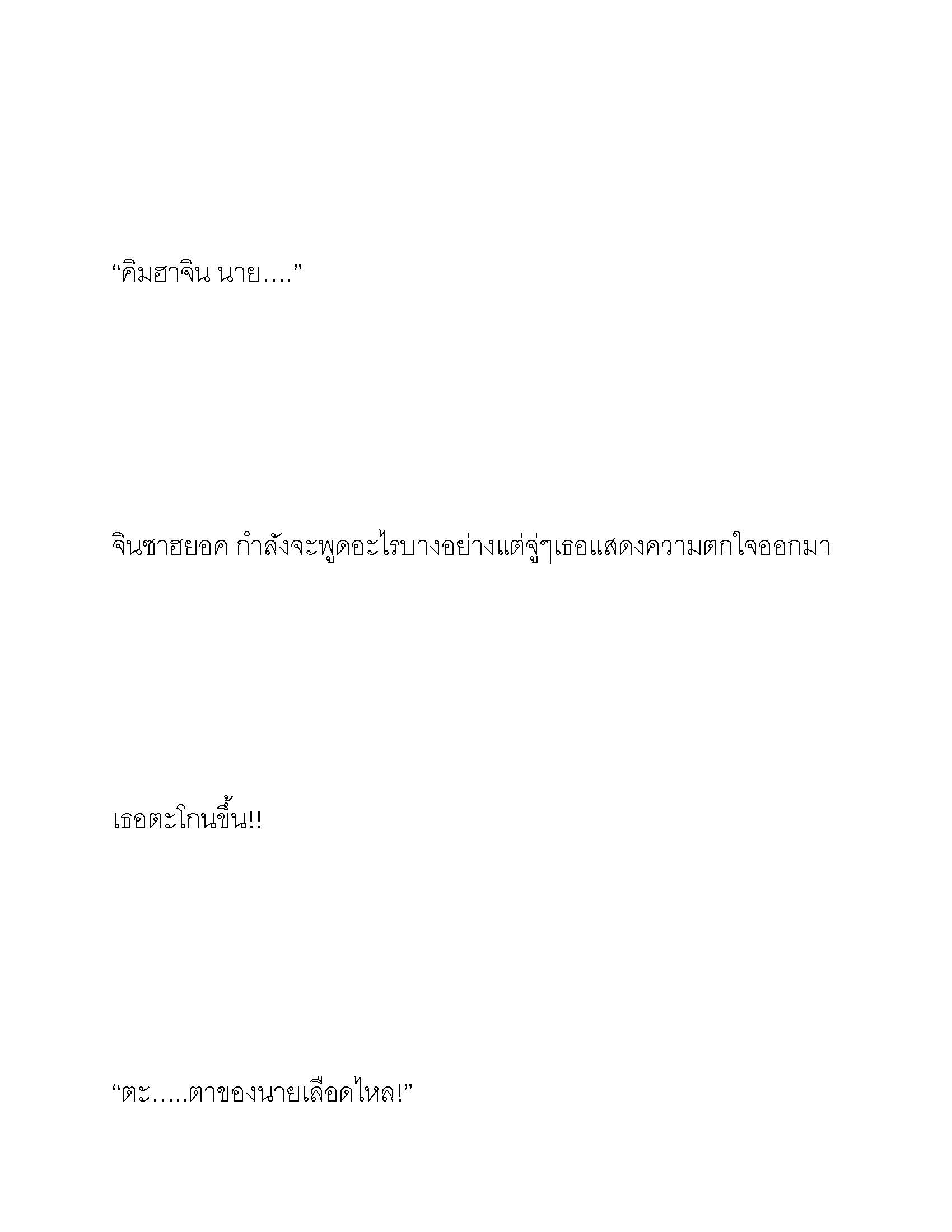 “คิมฮาจิน นาย....”

จินซาฮยอค กำลังจะพูดอะไรบางอย่างแต่จู่ๆเธอแสดงความตกใจออกมา

เธอตะโกนขึ้น!!

“ตะ.....ตาของนายเลือดไหล!”